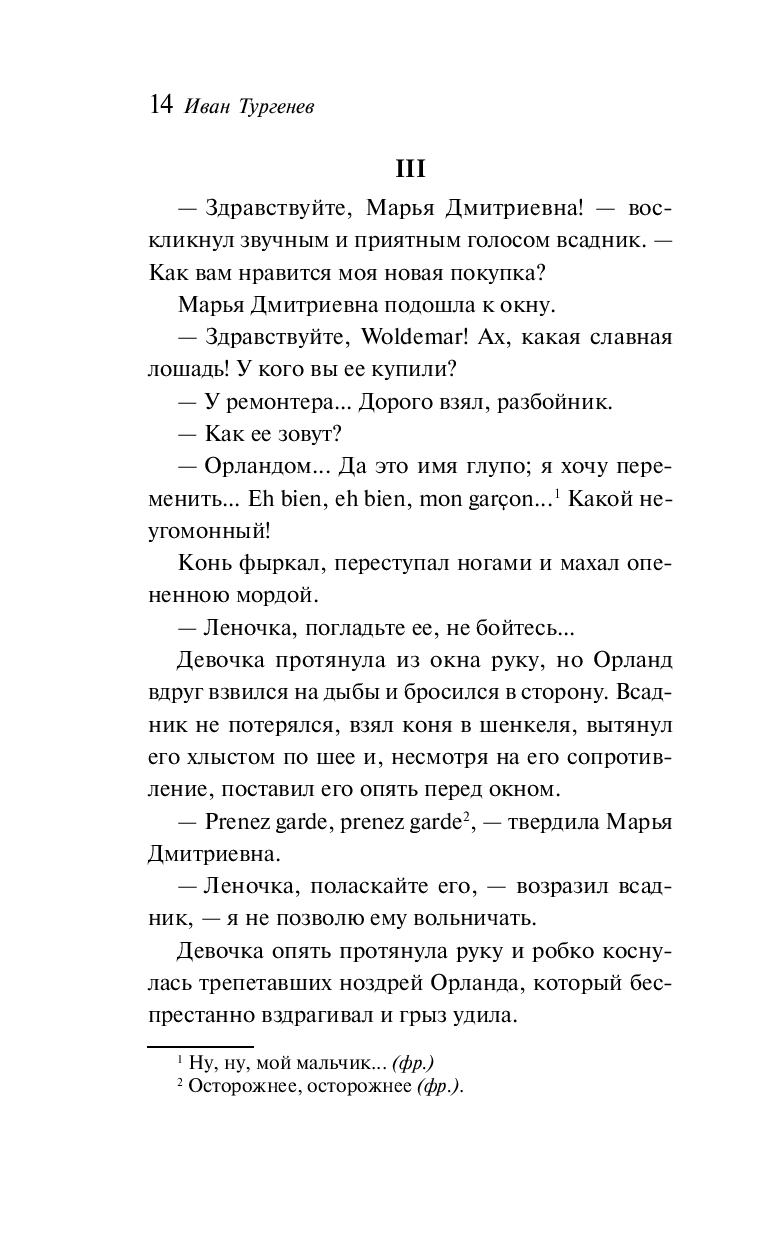 14 Иван Тургенев

III

— Здравствуйте, Марья Дмитриевна! — воскликнул звучным и приятным голосом всадник. — Как вам нравится моя новая покупка?

Марья Дмитриевна подошла к окну.

— Здравствуйте, Woldemar! Ах, какая славная лошадь! У кого вы ее купили?

— У ремонтера... Дорого взял, разбойник.

— Как ее зовут?

— Орландом... Да это имя глупо; я хочу переменить... Eh bien, eh bien, mon garçon...$^1$ Какой неугомонный!

Конь фыркал, переступал ногами и махал опененною мордой.

— Леночка, погладьте ее, не бойтесь...

Девочка протянула из окна руку, но Орланд вдруг взвился на дыбы и бросился в сторону. Всадник не потерялся, взял коня в шенкеля, вытянул его хлыстом по шее и, несмотря на его сопротивление, поставил его опять перед окном.

— Prenez garde, prenez garde$^2$, — твердила Марья Дмитриевна.

— Леночка, поласкайте его, — возразил всадник, — я не позволю ему вольничать.

Девочка опять протянула руку и робко коснулась трепетавших ноздрей Орланда, который беспрестанно вздрагивал и грыз удила.

$^1$ Ну, ну, мой мальчик... (фр.)
$^2$ Осторожнее, осторожнее (фр.).